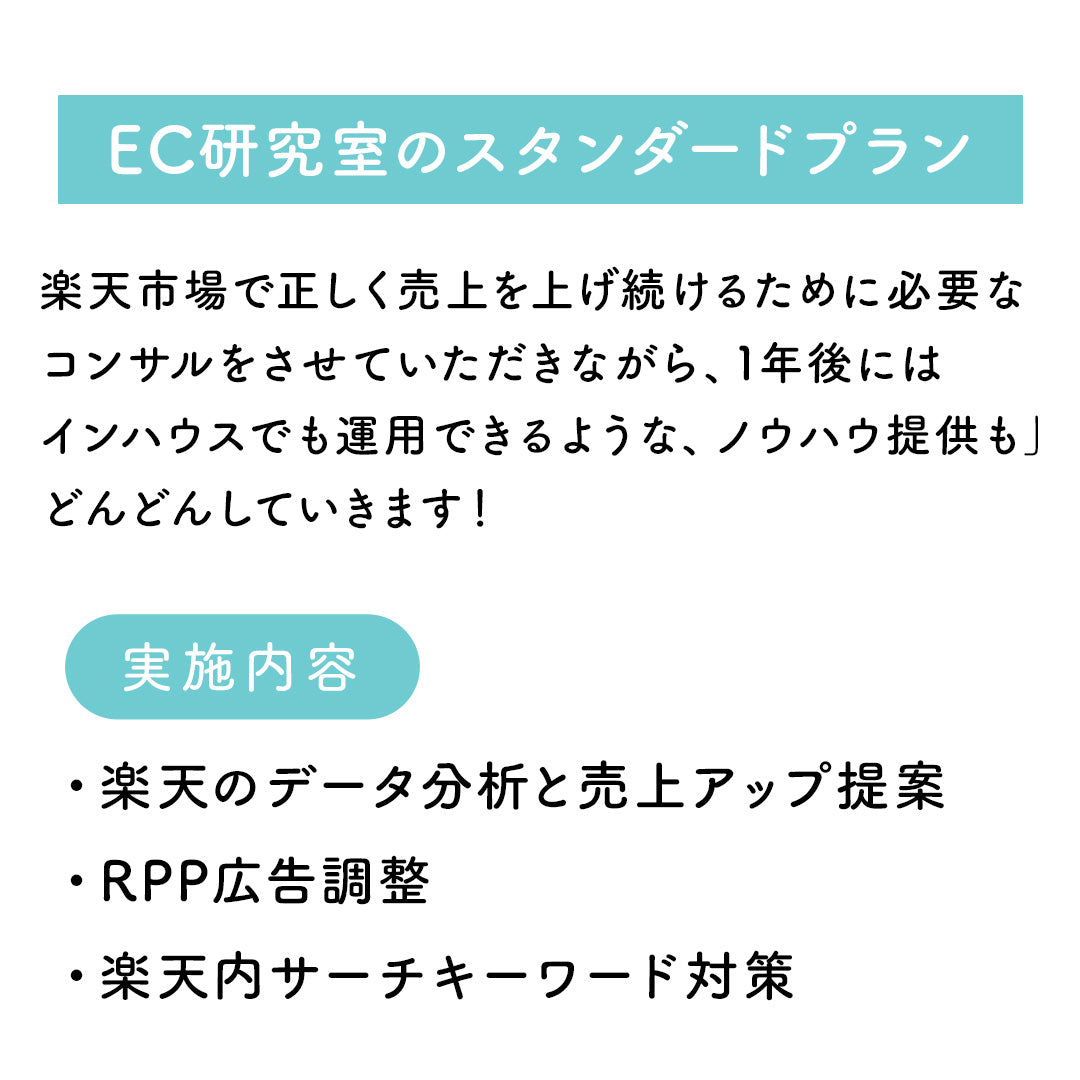 EC研究室のスタンダードプラン

楽天市場で正しく売上を上げ続けるために必要なコンサルをさせていただきながら、1年後にはインハウスでも運用できるような、ノウハウ提供も」どんどんしていきます！

実施内容

・楽天のデータ分析と売上アップ提案

・RPP広告調整

・楽天内サーチキーワード対策